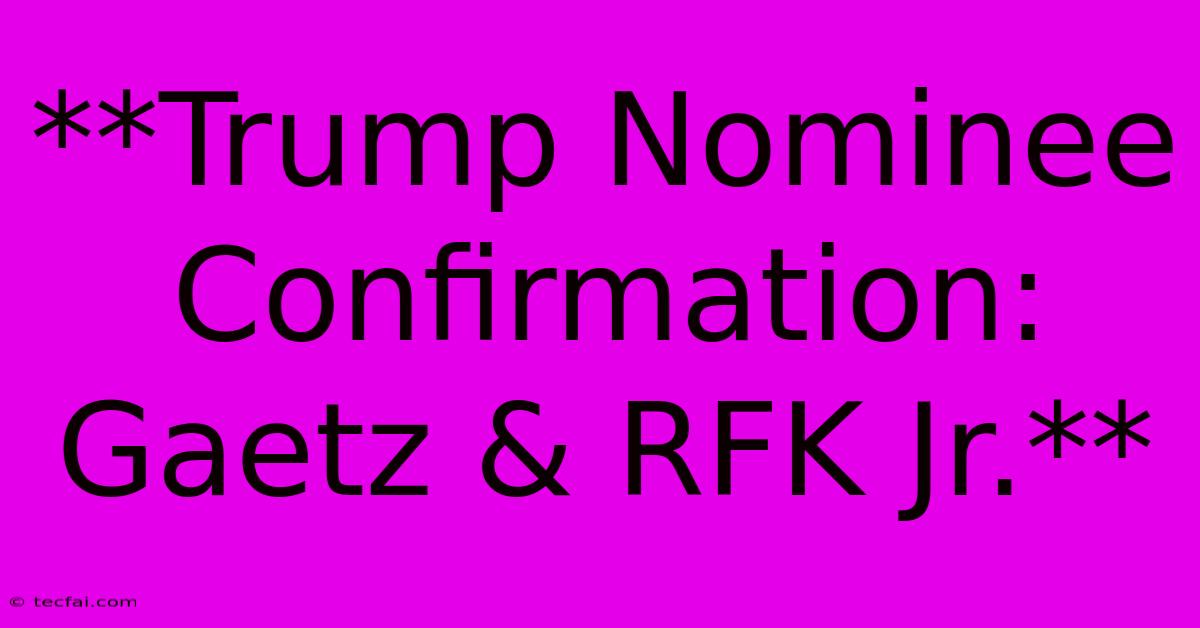 **Trump Nominee Confirmation: Gaetz & RFK Jr.**

© tecfai.com